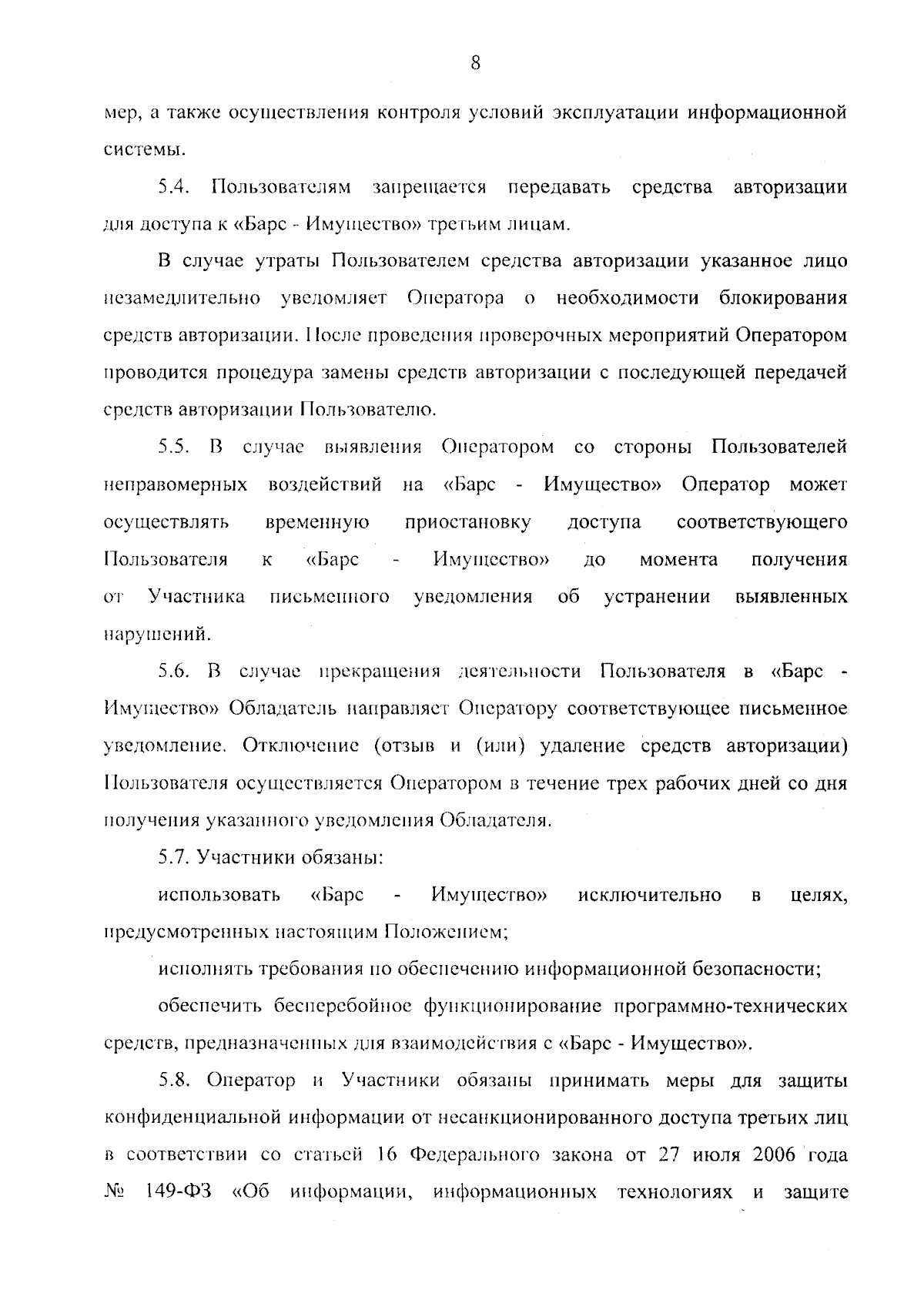 8

мер, а также осуществления контроля условий эксплуатации информационной системы.

5.4. Пользователям запрещается передавать средства авторизации для доступа к «Барс - Имущество» третьим лицам.

В случае утраты Пользователем средства авторизации указанное лицо незамедлительно уведомляет Оператора о необходимости блокирования средств авторизации. После проведения проверочных мероприятий Оператором проводится процедура замены средств авторизации с последующей передачей средств авторизации Пользователю.

5.5. В случае выявления Оператором со стороны Пользователей неправомерных воздействий на «Барс - Имущество» Оператор может осуществлять временную приостановку доступа соответствующего Пользователя к «Барс - Имущество» до момента получения от Участника письменного уведомления об устранении выявленных нарушений.

5.6. В случае прекращения деятельности Пользователя в «Барс - Имущество» Обладатель направляет Оператору соответствующее письменное уведомление. Отключение (отзыв и (или) удаление средств авторизации) Пользователя осуществляется Оператором в течение трех рабочих дней со дня получения указанного уведомления Обладателя.

5.7. Участники обязаны:

использовать «Барс - Имущество» исключительно в целях, предусмотренных настоящим Положением;

исполнять требования по обеспечению информационной безопасности;

обеспечить бесперебойное функционирование программно-технических средств, предназначенных для взаимодействия с «Барс - Имущество».

5.8. Оператор и Участники обязаны принимать меры для защиты конфиденциальной информации от несанкционированного доступа третьих лиц в соответствии со статьей 16 Федерального закона от 27 июля 2006 года № 149-ФЗ «Об информации, информационных технологиях и защите